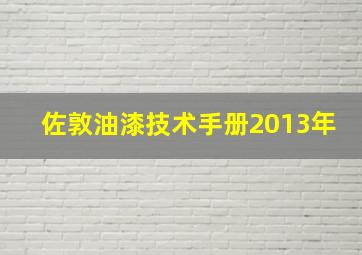 佐敦油漆技术手册2013年